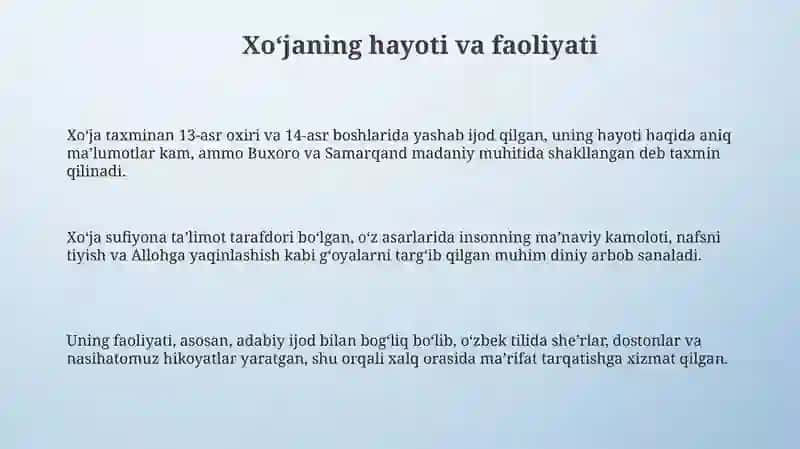 Xo‘janing hayoti va faoliyati

Xo‘ja taxminan 13-asr oxiri va 14-asr boshlarida yashab ijod qilgan, uning hayoti haqida aniq ma’lumotlar kam, ammo Buxoro va Samarqand madaniy muhitida shakllangan deb taxmin qilinadi.

Xo‘ja sufiyona ta’limot tarafdori bo‘lgan, o‘z asarlarida insonning ma’naviy kamoloti, nafsni tiyish va Allohga yaqinlashish kabi g‘oyalarni targ‘ib qilgan muhim diniy arbob sanaladi.

Uning faoliyati, asosan, adabiy ijod bilan bog‘liq bo‘lib, o‘zbek tilida she’rlar, dostonlar va nasihatomuz hikoyatlar yaratgan, shu orqali xalq orasida ma’rifat tarqatishga xizmat qilgan.